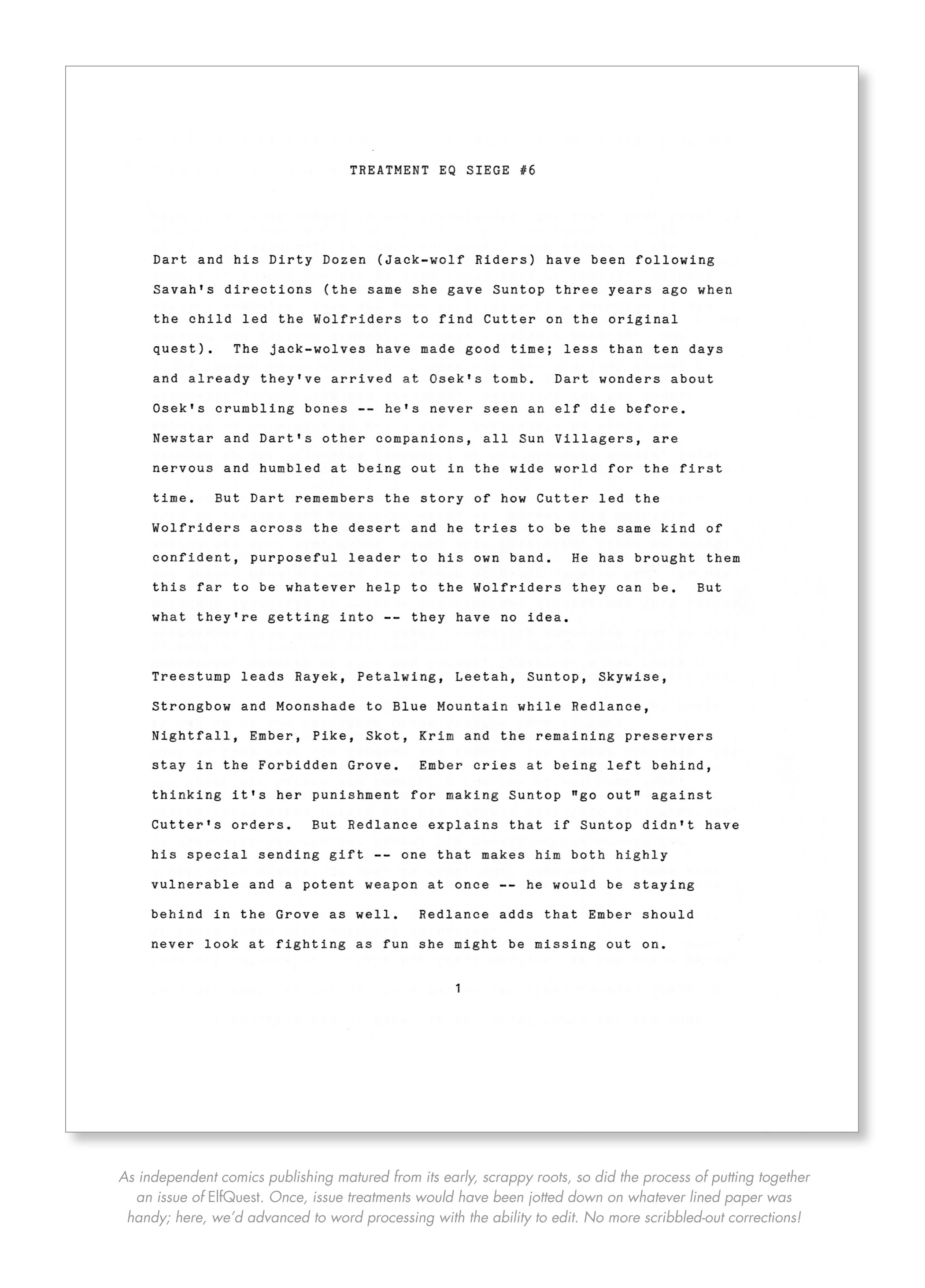 TREATMENT EQ SIEGE #6

Dart and his Dirty Dozen (Jack-wolf Riders) have been following Savah's directions (the same she gave Suntop three years ago when the child led the Wolfriders to find Cutter on the original quest). The jack-wolves have made good time; less than ten days and already they've arrived at Osek's tomb. Dart wonders about Osek's crumbling bones -- he's never seen an elf die before. Newstar and Dart's other companions, all Sun Villagers, are nervous and humbled at being out in the wide world for the first time. But Dart remembers the story of how Cutter led the Wolfriders across the desert and he tries to be the same kind of confident, purposeful leader to his own band. He has brought them this far to be whatever help to the Wolfriders they can be. But what they're getting into -- they have no idea.

Treestump leads Rayek, Petalwing, Leetah, Suntop, Skywise, Strongbow and Moonshade to Blue Mountain while Redlance, Nightfall, Ember, Pike, Skot, Krim and the remaining preservers stay in the Forbidden Grove. Ember cries at being left behind, thinking it's her punishment for making Suntop "go out" against Cutter's orders. But Redlance explains that if Suntop didn't have his special sending gift -- one that makes him both highly vulnerable and a potent weapon at once -- he would be staying behind in the Grove as well. Redlance adds that Ember should never look at fighting as fun she might be missing out on.

1

As independent comics publishing matured from its early, scrappy roots, so did the process of putting together an issue of ElfQuest. Once, issue treatments would have been jotted down on whatever lined paper was handy; here, we'd advanced to word processing with the ability to edit. No more scribbled-out corrections!